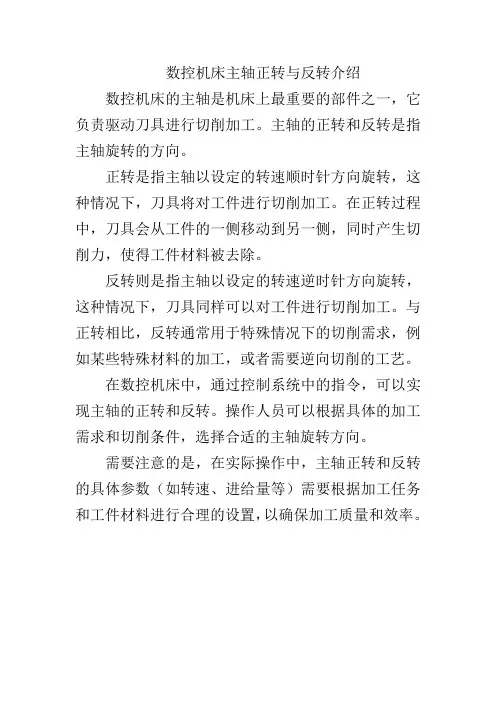 数控机床主轴正转与反转介绍

数控机床的主轴是机床上最重要的部件之一，它负责驱动刀具进行切削加工。主轴的正转和反转是指主轴旋转的方向。

正转是指主轴以设定的转速顺时针方向旋转，这种情况下，刀具将对工件进行切削加工。在正转过程中，刀具会从工件的一侧移动到另一侧，同时产生切削力，使得工件材料被去除。

反转则是指主轴以设定的转速逆时针方向旋转，这种情况下，刀具同样可以对工件进行切削加工。与正转相比，反转通常用于特殊情况下的切削需求，例如某些特殊材料的加工，或者需要逆向切削的工艺。

在数控机床中，通过控制系统中的指令，可以实现主轴的正转和反转。操作人员可以根据具体的加工需求和切削条件，选择合适的主轴旋转方向。

需要注意的是，在实际操作中，主轴正转和反转的具体参数（如转速、进给量等）需要根据加工任务和工件材料进行合理的设置，以确保加工质量和效率。